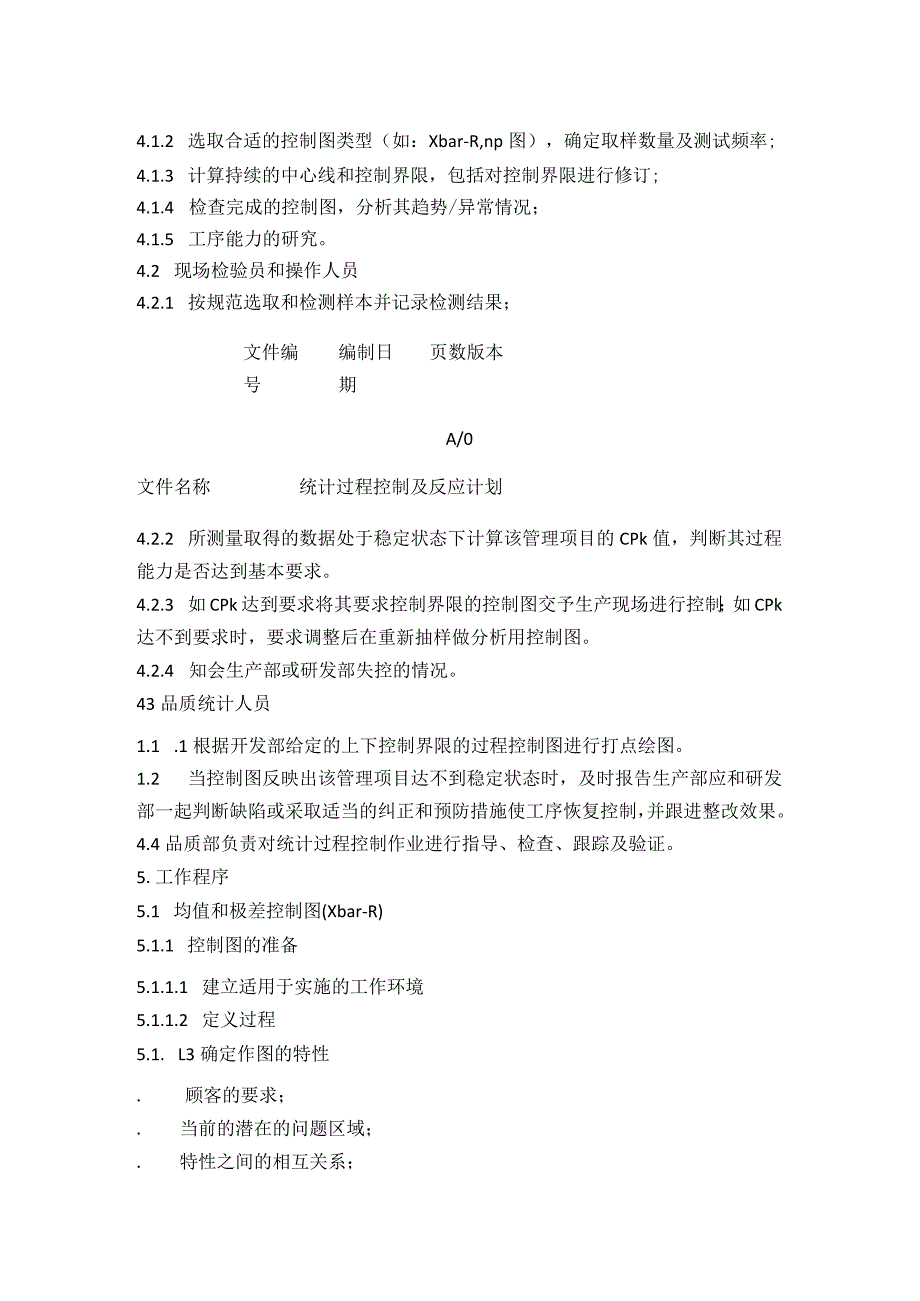 4.1.2 选取合适的控制图类型（如：Xbar-R,np 图），确定取样数量及测试频率；

4.1.3 计算持续的中心线和控制界限，包括对控制界限进行修订；

4.1.4 检查完成的控制图，分析其趋势/异常情况；

4.1.5 工序能力的研究。

4.2 现场检验员和操作人员

4.2.1 按规范选取和检测样本并记录检测结果；

文件编号 编制日期 页数版本

A/0

文件名称 统计过程控制及反应计划

4.2.2 所测量取得的数据处于稳定状态下计算该管理项目的 CPk 值，判断其过程能力是否达到基本要求。

4.2.3 如 CPk 达到要求将其要求控制界限的控制图交予生产现场进行控制;如 CPk 达不到要求时，要求调整后在重新抽样做分析用控制图。

4.2.4 知会生产部或研发部失控的情况。

43 品质统计人员

1.1 .1 根据开发部给定的上下控制界限的过程控制图进行打点绘图。

1.2 当控制图反映出该管理项目达不到稳定状态时，及时报告生产部应和研发部一起判断缺陷或采取适当的纠正和预防措施使工序恢复控制，并跟进整改效果。

4.4 品质部负责对统计过程控制作业进行指导、检查、跟踪及验证。

5. 工作程序

5.1 均值和极差控制图(Xbar-R)

5.1.1 控制图的准备

5.1.1.1 建立适用于实施的工作环境

5.1.1.2 定义过程

5.1. L3 确定作图的特性

. 顾客的要求；

. 当前的潜在的问题区域；

. 特性之间的相互关系；